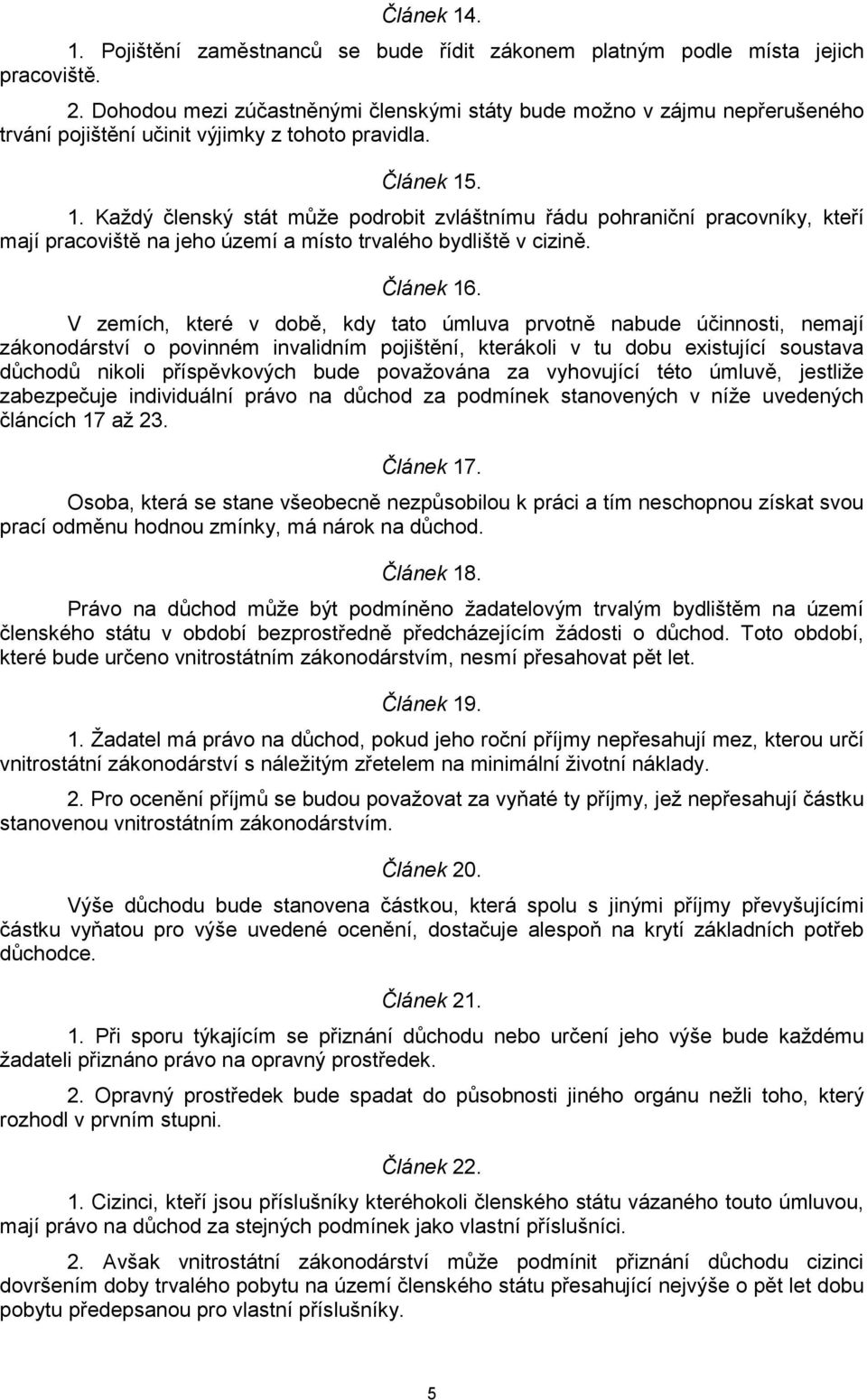 Článek 14.

1. Pojištění zaměstnanců se bude řídit zákonem platným podle místa jejich pracoviště.

2. Dohodou mezi zúčastněnými členskými státy bude možno v zájmu nepřerušeného trvání pojištění učinit výjimky z tohoto pravidla.

Článek 15.

1. Každý členský stát může podrobit zvláštnímu řádu pohraniční pracovníky, kteří mají pracoviště na jeho území a místo trvalého bydliště v cizině.

Článek 16.

V zemích, které v době, kdy tato úmluva prvotně nabude účinnosti, nemají zákonodárství o povinném invalidním pojištění, kterákoli v tu dobu existující soustava důchodů nikoli příspěvkových bude považována za vyhovující této úmluvě, jestliže zabezpečuje individuální právo na důchod za podmínek stanovených v níže uvedených článcích 17 až 23.

Článek 17.

Osoba, která se stane všeobecně nezpůsobilou k práci a tím neschopnou získat svou prací odměnu hodnou zmínky, má nárok na důchod.

Článek 18.

Právo na důchod může být podmíněno žadatelovým trvalým bydlištěm na území členského státu v období bezprostředně předcházejícím žádosti o důchod. Toto období, které bude určeno vnitrostátním zákonodárstvím, nesmí přesahovat pět let.

Článek 19.

1. Žadatel má právo na důchod, pokud jeho roční příjmy nepřesahují mez, kterou určí vnitrostátní zákonodárství s náležitým zřetelem na minimální životní náklady.

2. Pro ocenění příjmů se budou považovat za vyňaté ty příjmy, jež nepřesahují částku stanovenou vnitrostátním zákonodárstvím.

Článek 20.

Výše důchodu bude stanovena částkou, která spolu s jinými příjmy převyšujícími částku vyňatou pro výše uvedené ocenění, dostačuje alespoň na krytí základních potřeb důchodce.

Článek 21.

1. Při sporu týkajícím se přiznání důchodu nebo určení jeho výše bude každému žadateli přiznáno právo na opravný prostředek.

2. Opravný prostředek bude spadat do působnosti jiného orgánu nežli toho, který rozhodl v prvním stupni.

Článek 22.

1. Cizinci, kteří jsou příslušníky kteréhokoli členského státu vázaného touto úmluvou, mají právo na důchod za stejných podmínek jako vlastní příslušníci.

2. Avšak vnitrostátní zákonodárství může podmínit přiznání důchodu cizinci dovršením doby trvalého pobytu na území členského státu přesahující nejvýše o pět let dobu pobytu předepsanou pro vlastní příslušníky.

5